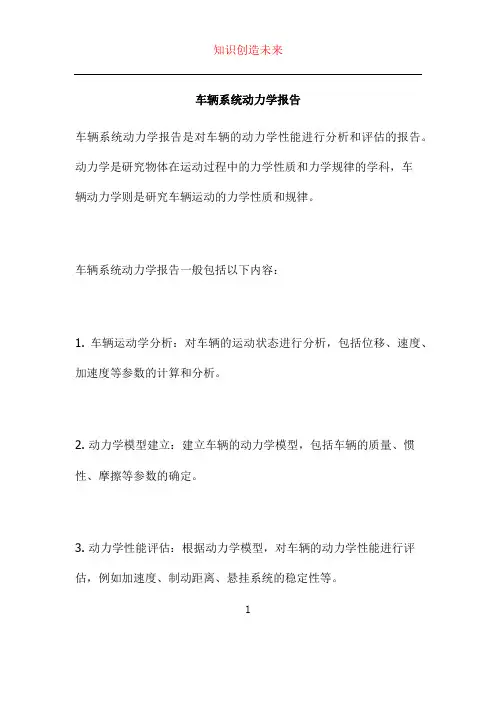 知识创造未来

车辆系统动力学报告

车辆系统动力学报告是对车辆的动力学性能进行分析和评估的报告。动力学是研究物体在运动过程中的力学性质和力学规律的学科，车辆动力学则是研究车辆运动的力学性质和规律。

车辆系统动力学报告一般包括以下内容：

1. 车辆运动学分析：对车辆的运动状态进行分析，包括位移、速度、加速度等参数的计算和分析。

2. 动力学模型建立：建立车辆的动力学模型，包括车辆的质量、惯性、摩擦等参数的确定。

3. 动力学性能评估：根据动力学模型，对车辆的动力学性能进行评估，例如加速度、制动距离、悬挂系统的稳定性等。

1